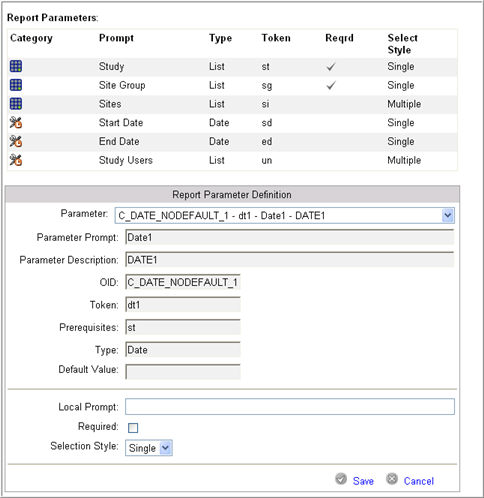 Report Parameters:

| Category | Prompt | Type | Token | Reqrd | Select Style |
|---|---|---|---|---|---|
| | Study | List | st | ✓ | Single |
| | Site Group | List | sg | ✓ | Single |
| | Sites | List | si | | Multiple |
| | Start Date | Date | sd | | Single |
| | End Date | Date | ed | | Single |
| | Study Users | List | un | | Multiple |

Report Parameter Definition

Parameter: C_DATE_NODEFAULT_1 - dt1 - Date1 - DATE1

Parameter Prompt: Date1

Parameter Description: DATE1

OID: C_DATE_NODEFAULT_1

Token: dt1

Prerequisites: st

Type: Date

Default Value:

Local Prompt:

Required:

Selection Style: Single

Save Cancel